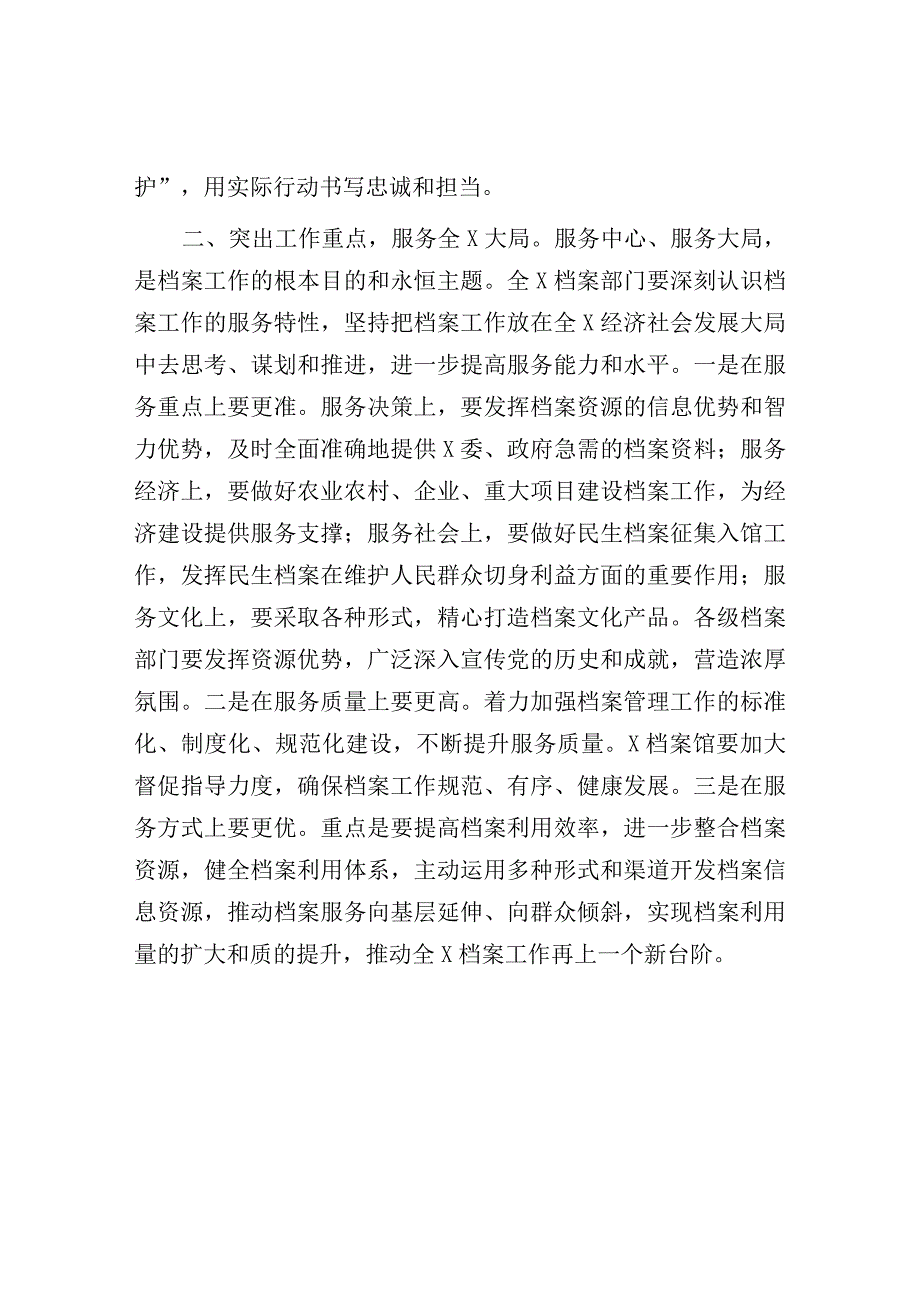 护”，用实际行动书写忠诚和担当。

二、突出工作重点，服务全X大局。服务中心、服务大局，是档案工作的根本目的和永恒主题。全X档案部门要深刻认识档案工作的服务特性，坚持把档案工作放在全X经济社会发展大局中去思考、谋划和推进，进一步提高服务能力和水平。一是在服务重点上要更准。服务决策上，要发挥档案资源的信息优势和智力优势，及时全面准确地提供X委、政府急需的档案资料；服务经济上，要做好农业农村、企业、重大项目建设档案工作，为经济建设提供服务支撑；服务社会上，要做好民生档案征集入馆工作，发挥民生档案在维护人民群众切身利益方面的重要作用；服务文化上，要采取各种形式，精心打造档案文化产品。各级档案部门要发挥资源优势，广泛深入宣传党的历史和成就，营造浓厚氛围。二是在服务质量上要更高。着力加强档案管理工作的标准化、制度化、规范化建设，不断提升服务质量。X档案馆要加大督促指导力度，确保档案工作规范、有序、健康发展。三是在服务方式上要更优。重点是要提高档案利用效率，进一步整合档案资源，健全档案利用体系，主动运用多种形式和渠道开发档案信息资源，推动档案服务向基层延伸、向群众倾斜，实现档案利用量的扩大和质的提升，推动全X档案工作再上一个新台阶。